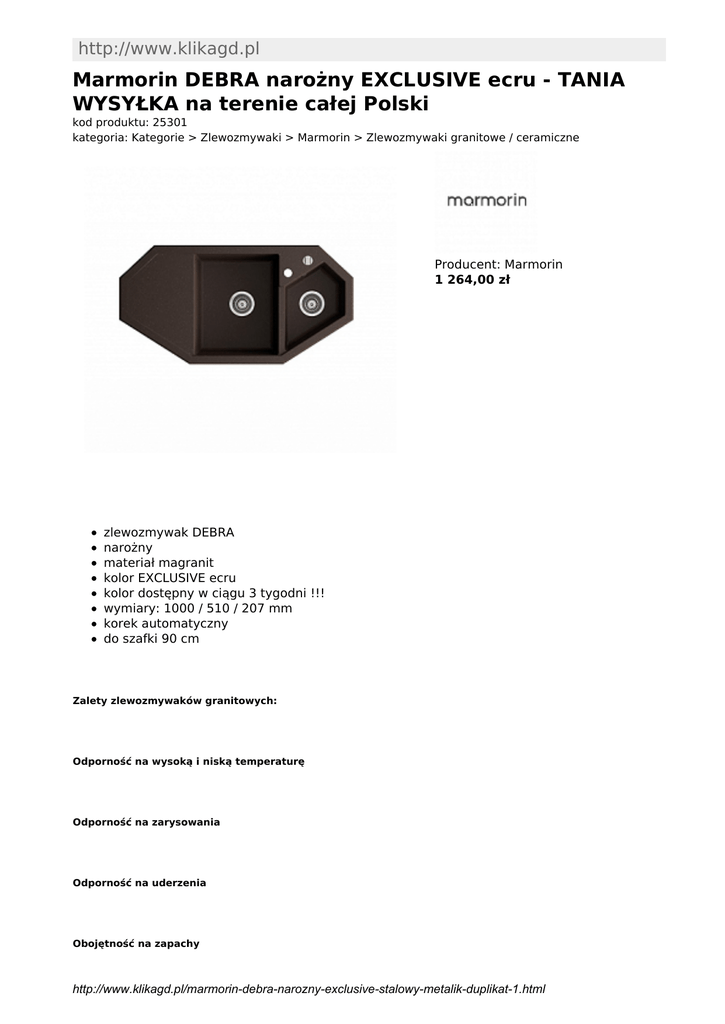 http://www.klikagd.pl

Marmorin DEBRA narożny EXCLUSIVE ecru - TANIA WYSYŁKA na terenie całej Polski

kod produktu: 25301
kategoria: Kategorie > Zlewozmywaki > Marmorin > Zlewozmywaki granitowe / ceramiczne

marmorin

Producent: Marmorin
1 264,00 zł

- zlewozmywak DEBRA
- narożny
- materiał magranit
- kolor EXCLUSIVE ecru
- kolor dostępny w ciągu 3 tygodni !!!
- wymiary: 1000 / 510 / 207 mm
- korek automatyczny
- do szafki 90 cm

Zalety zlewozmywaków granitowych:

Odporność na wysoką i niską temperaturę

Odporność na zarysowania

Odporność na uderzenia

Obojętność na zapachy

http://www.klikagd.pl/marmorin-debra-narozny-exclusive-stalowy-metalik-duplikat-1.html